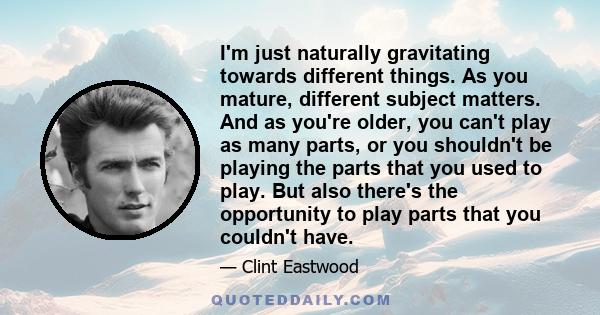 I'm just naturally gravitating towards different things. As you mature, different subject matters. And as you're older, you can't play as many parts, or you shouldn't be playing the parts that you used to play. But also there's the opportunity to play parts that you couldn't have.

— Clint Eastwood

QUOTEDDAILY.COM